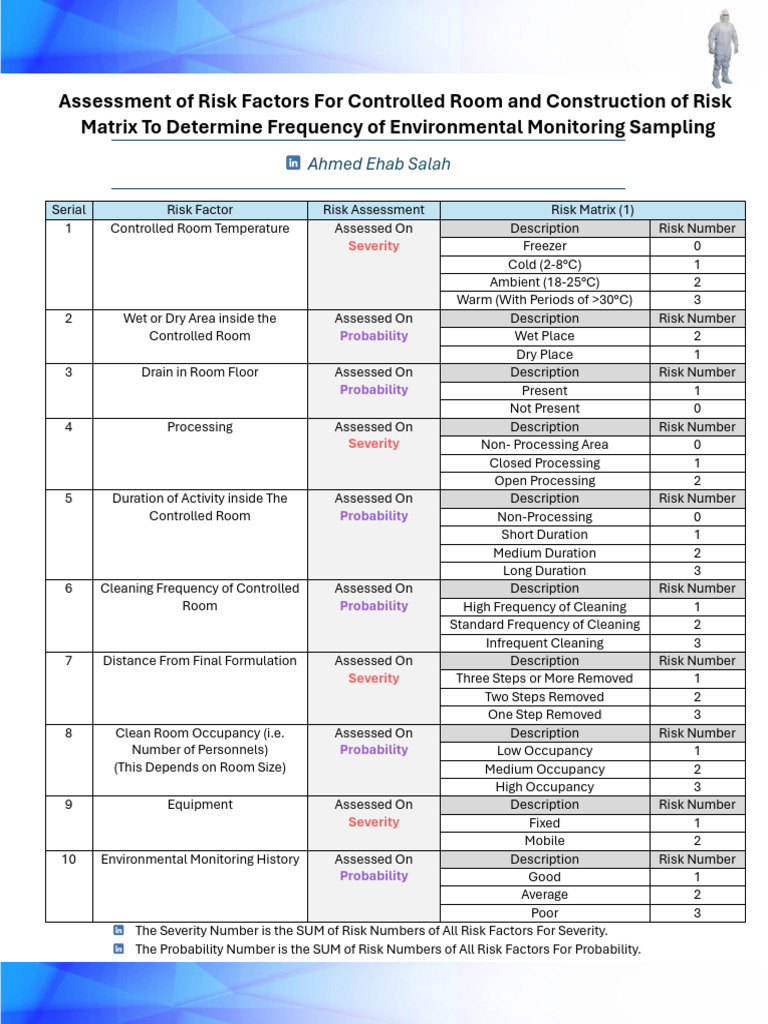 Assessment of Risk Factors For Controlled Room and Construction of Risk Matrix To Determine Frequency of Environmental Monitoring Sampling

Ahmed Ehab Salah

| Serial | Risk Factor | Risk Assessment | Risk Matrix (1) | |
|---|---|---|---|---|
| 1 | Controlled Room Temperature | Assessed On Severity | Description | Risk Number |
| | | | Freezer | 0 |
| | | | Cold (2-8°C) | 1 |
| | | | Ambient (18-25°C) | 2 |
| | | | Warm (With Periods of >30°C) | 3 |
| 2 | Wet or Dry Area inside the Controlled Room | Assessed On Probability | Description | Risk Number |
| | | | Wet Place | 2 |
| | | | Dry Place | 1 |
| 3 | Drain in Room Floor | Assessed On Probability | Description | Risk Number |
| | | | Present | 1 |
| | | | Not Present | 0 |
| 4 | Processing | Assessed On Severity | Description | Risk Number |
| | | | Non- Processing Area | 0 |
| | | | Closed Processing | 1 |
| | | | Open Processing | 2 |
| 5 | Duration of Activity inside The Controlled Room | Assessed On Probability | Description | Risk Number |
| | | | Non-Processing | 0 |
| | | | Short Duration | 1 |
| | | | Medium Duration | 2 |
| | | | Long Duration | 3 |
| 6 | Cleaning Frequency of Controlled Room | Assessed On Probability | Description | Risk Number |
| | | | High Frequency of Cleaning | 1 |
| | | | Standard Frequency of Cleaning | 2 |
| | | | Infrequent Cleaning | 3 |
| 7 | Distance From Final Formulation | Assessed On Severity | Description | Risk Number |
| | | | Three Steps or More Removed | 1 |
| | | | Two Steps Removed | 2 |
| | | | One Step Removed | 3 |
| 8 | Clean Room Occupancy (i.e. Number of Personnels) (This Depends on Room Size) | Assessed On Probability | Description | Risk Number |
| | | | Low Occupancy | 1 |
| | | | Medium Occupancy | 2 |
| | | | High Occupancy | 3 |
| 9 | Equipment | Assessed On Severity | Description | Risk Number |
| | | | Fixed | 1 |
| | | | Mobile | 2 |
| 10 | Environmental Monitoring History | Assessed On Probability | Description | Risk Number |
| | | | Good | 1 |
| | | | Average | 2 |
| | | | Poor | 3 |

The Severity Number is the SUM of Risk Numbers of All Risk Factors For Severity.
The Probability Number is the SUM of Risk Numbers of All Risk Factors For Probability.